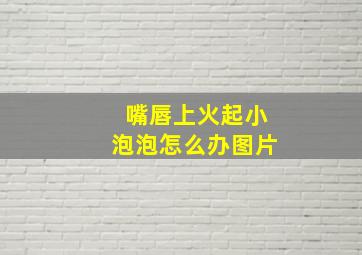 嘴唇上火起小泡泡怎么办图片